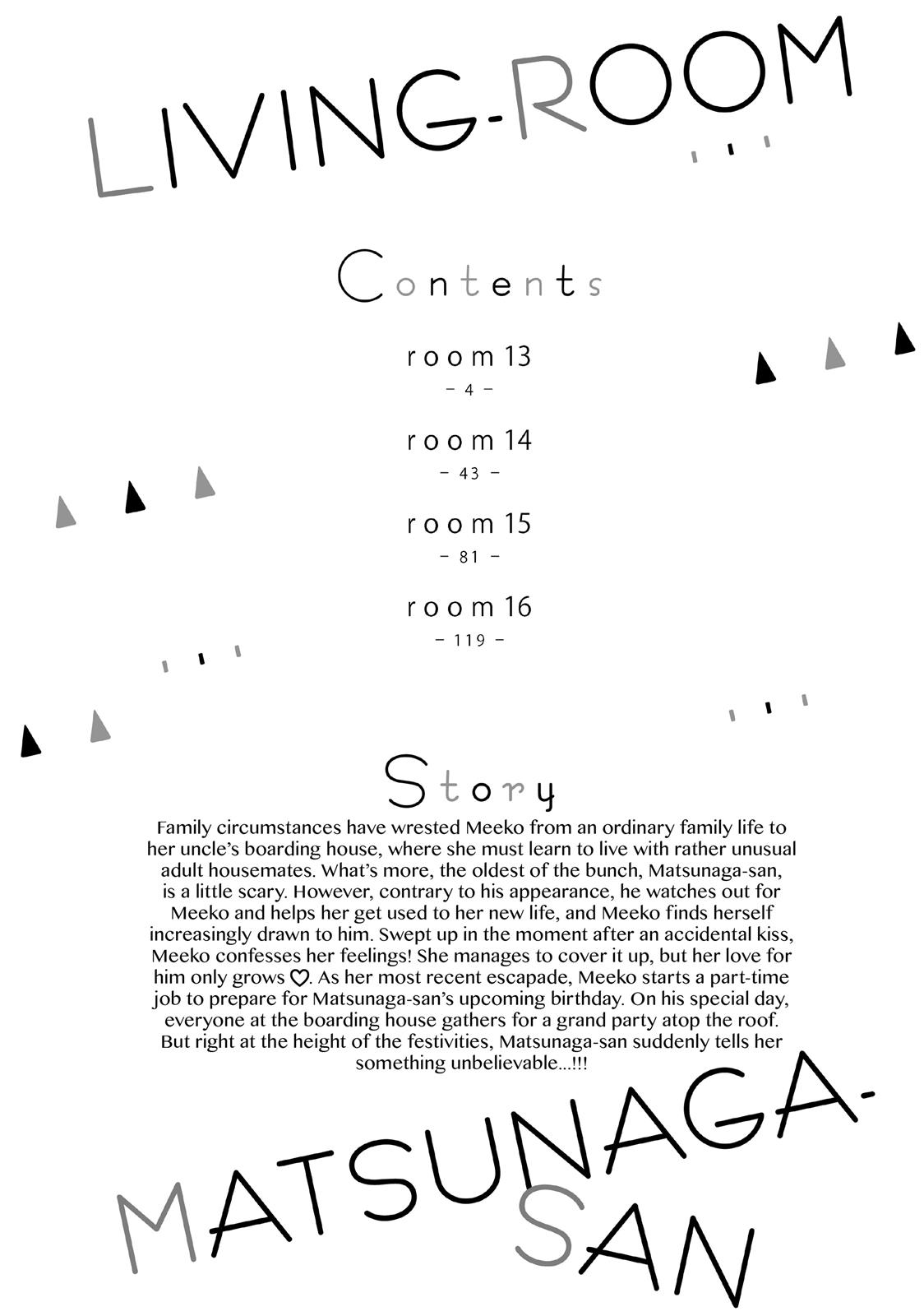 LIVING-ROOM

Contents

room 13
– 4 –

room 14
– 43 –

room 15
– 81 –

room 16
– 119 –

Story

Family circumstances have wrested Meeko from an ordinary family life to her uncle's boarding house, where she must learn to live with rather unusual adult housemates. What's more, the oldest of the bunch, Matsunaga-san, is a little scary. However, contrary to his appearance, he watches out for Meeko and helps her get used to her new life, and Meeko finds herself increasingly drawn to him. Swept up in the moment after an accidental kiss, Meeko confesses her feelings! She manages to cover it up, but her love for him only grows ♡. As her most recent escapade, Meeko starts a part-time job to prepare for Matsunaga-san's upcoming birthday. On his special day, everyone at the boarding house gathers for a grand party atop the roof. But right at the height of the festivities, Matsunaga-san suddenly tells her something unbelievable...!!!

MATSUNAGA-SAN